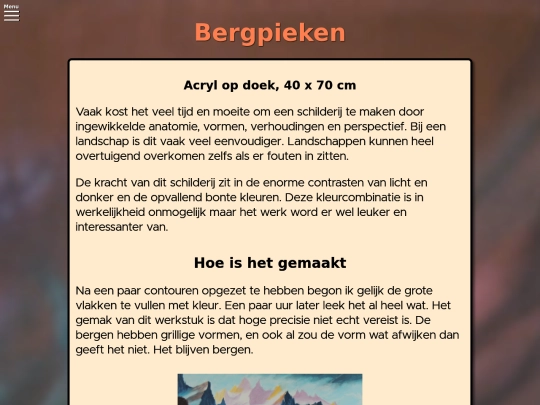 Menu

Bergpieken

Acryl op doek, 40 x 70 cm

Vaak kost het veel tijd en moeite om een schilderij te maken door ingewikkelde anatomie, vormen, verhoudingen en perspectief. Bij een landschap is dit vaak veel eenvoudiger. Landschappen kunnen heel overtuigend overkomen zelfs als er fouten in zitten.

De kracht van dit schilderij zit in de enorme contrasten van licht en donker en de opvallend bonte kleuren. Deze kleurcombinatie is in werkelijkheid onmogelijk maar het werk word er wel leuker en interessanter van.

Hoe is het gemaakt

Na een paar contouren opgezet te hebben begon ik gelijk de grote vlakken te vullen met kleur. Een paar uur later leek het al heel wat. Het gemak van dit werkstuk is dat hoge precisie niet echt vereist is. De bergen hebben grillige vormen, en ook al zou de vorm wat afwijken dan geeft het niet. Het blijven bergen.